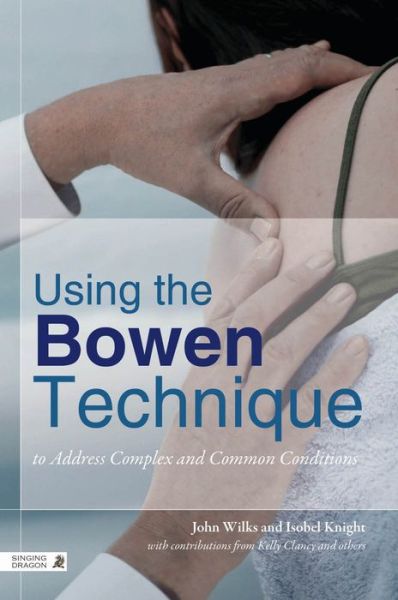 Using the
Bowen
Technique

to Address Complex and Common Conditions

John Wilks and Isobel Knight
with contributions from Kelly Clancy and others

SINGING DRAGON